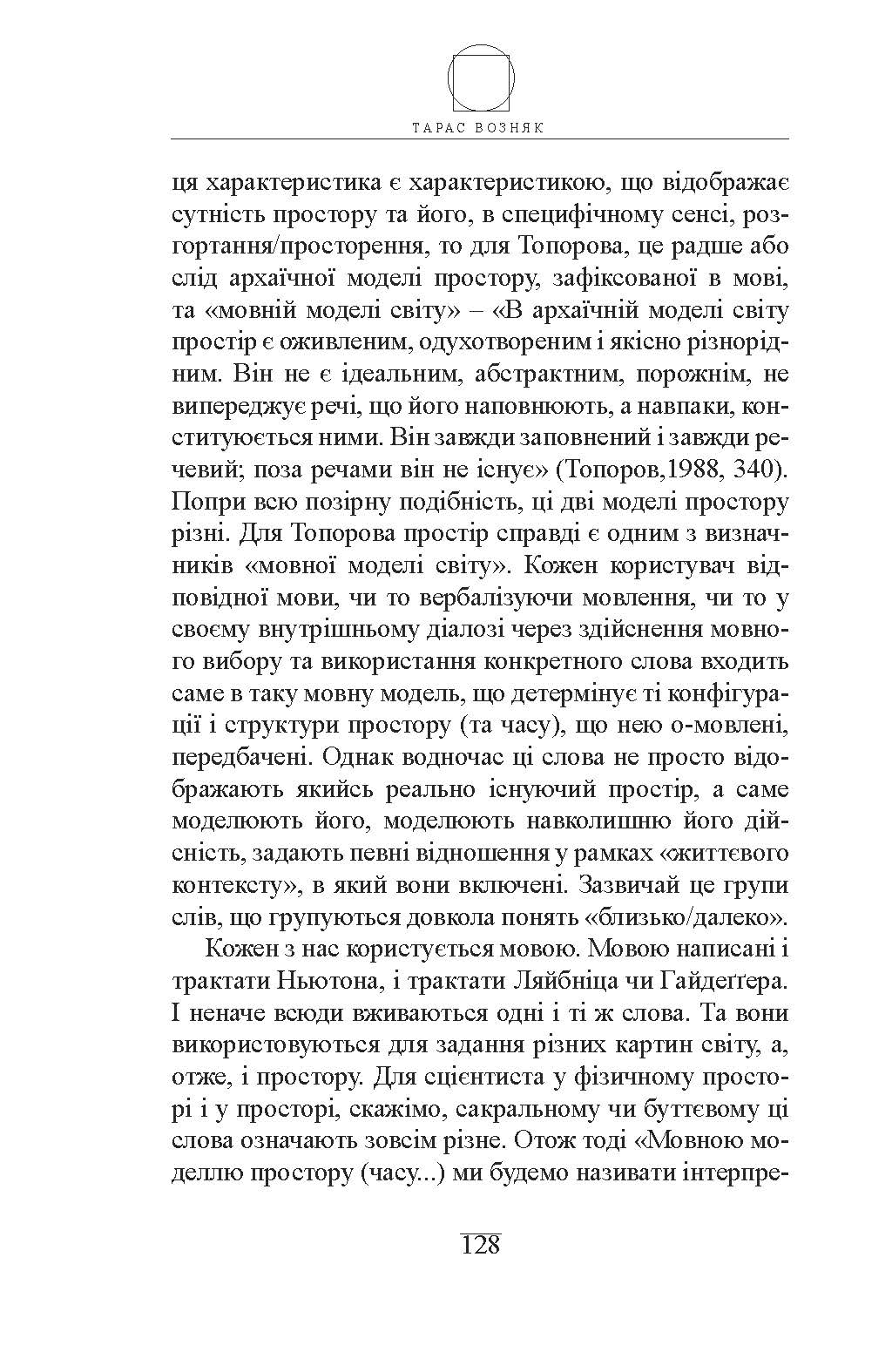 ТАРАС ВОЗНЯК

ця характеристика є характеристикою, що відображає сутність простору та його, в специфічному сенсі, розгортання/просторення, то для Топорова, це радше або слід архаїчної моделі простору, зафіксованої в мові, та «мовній моделі світу» – «В архаїчній моделі світу простір є оживленим, одухотвореним і якісно різнорідним. Він не є ідеальним, абстрактним, порожнім, не випереджує речі, що його наповнюють, а навпаки, конституюється ними. Він завжди заповнений і завжди речевий; поза речами він не існує» (Топоров,1988, 340). Попри всю позірну подібність, ці дві моделі простору різні. Для Топорова простір справді є одним з визначників «мовної моделі світу». Кожен користувач відповідної мови, чи то вербалізуючи мовлення, чи то у своєму внутрішньому діалозі через здійснення мовного вибору та використання конкретного слова входить саме в таку мовну модель, що детермінує ті конфігурації і структури простору (та часу), що нею о-мовлені, передбачені. Однак водночас ці слова не просто відображають якийсь реально існуючий простір, а саме моделюють його, моделюють навколишню його дійсність, задають певні відношення у рамках «життєвого контексту», в який вони включені. Зазвичай це групи слів, що групуються довкола понять «близько/далеко».

Кожен з нас користується мовою. Мовою написані і трактати Ньютона, і трактати Ляйбніца чи Гайдеґґера. І неначе всюди вживаються одні і ті ж слова. Та вони використовуються для задання різних картин світу, а, отже, і простору. Для сцієнтиста у фізичному просторі і у просторі, скажімо, сакральному чи буттєвому ці слова означають зовсім різне. Отож тоді «Мовною моделлю простору (часу...) ми будемо називати інтерпре-

128